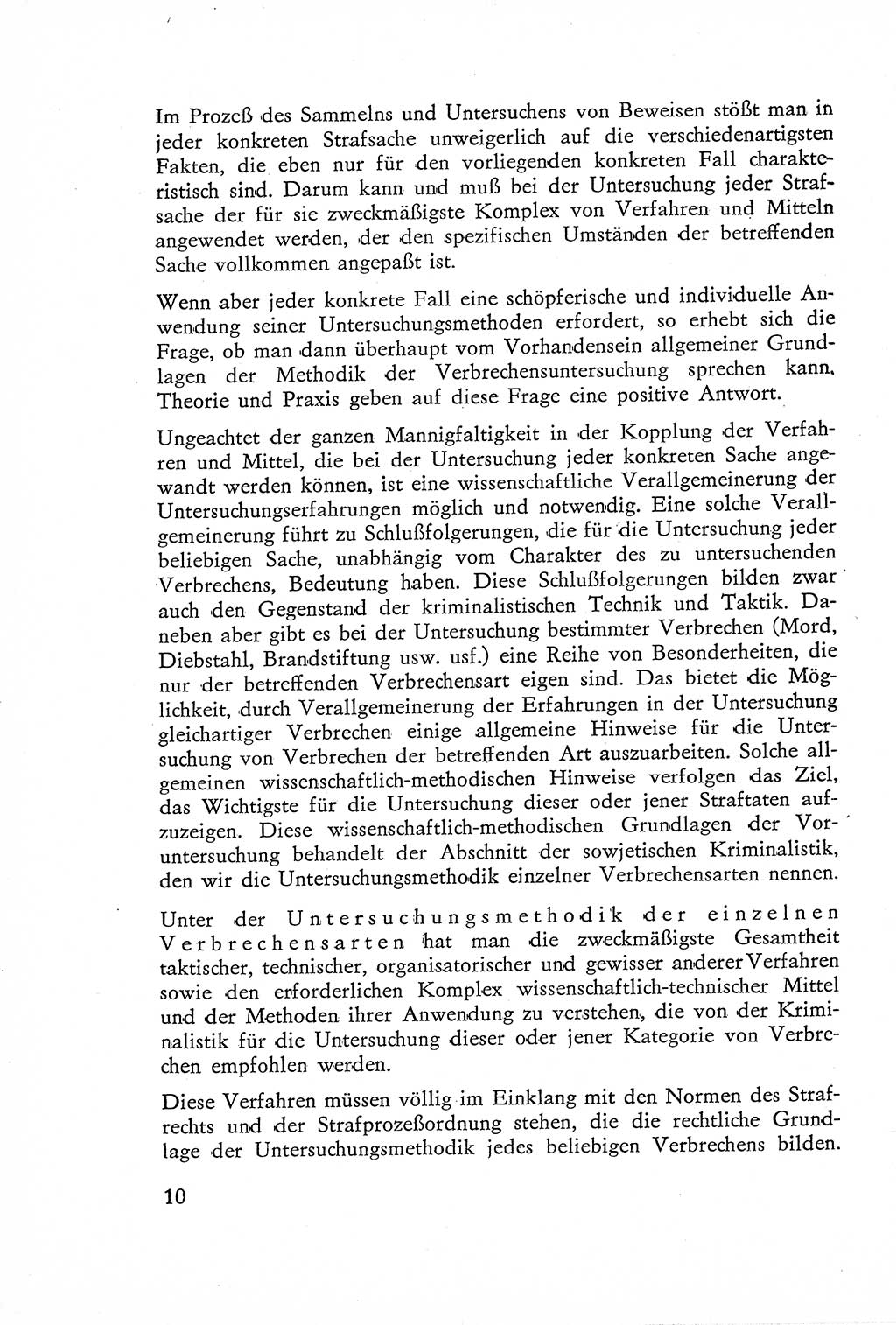 Im Prozeß des Sammelns und Untersuchens von Beweisen stößt man in jeder konkreten Strafsache unweigerlich auf die verschiedenartigsten Fakten, die eben nur für den vorliegenden konkreten Fall charakteristisch sind. Darum kann und muß bei der Untersuchung jeder Strafsache der für sie zweckmäßigste Komplex von Verfahren und Mitteln angewendet werden, der den spezifischen Umständen der betreffenden Sache vollkommen angepaßt ist.

Wenn aber jeder konkrete Fall eine schöpferische und individuelle Anwendung seiner Untersuchungsmethoden erfordert, so erhebt sich die Frage, ob man dann überhaupt vom Vorhandensein allgemeiner Grundlagen der Methodik der Verbrechensuntersuchung sprechen kann. Theorie und Praxis geben auf diese Frage eine positive Antwort.

Ungeachtet der ganzen Mannigfaltigkeit in der Kopplung der Verfahren und Mittel, die bei der Untersuchung jeder konkreten Sache angewandt werden können, ist eine wissenschaftliche Verallgemeinerung der Untersuchungserfahrungen möglich und notwendig. Eine solche Verallgemeinerung führt zu Schlußfolgerungen, die für die Untersuchung jeder beliebigen Sache, unabhängig vom Charakter des zu untersuchenden Verbrechens, Bedeutung haben. Diese Schlußfolgerungen bilden zwar auch den Gegenstand der kriminalistischen Technik und Taktik. Daneben aber gibt es bei der Untersuchung bestimmter Verbrechen (Mord, Diebstahl, Brandstiftung usw. usf.) eine Reihe von Besonderheiten, die nur der betreffenden Verbrechensart eigen sind. Das bietet die Möglichkeit, durch Verallgemeinerung der Erfahrungen in der Untersuchung gleichartiger Verbrechen einige allgemeine Hinweise für die Untersuchung von Verbrechen der betreffenden Art auszuarbeiten. Solche allgemeinen wissenschaftlich-methodischen Hinweise verfolgen das Ziel, das Wichtigste für die Untersuchung dieser oder jener Straftaten aufzuzeigen. Diese wissenschaftlich-methodischen Grundlagen der Voruntersuchung behandelt der Abschnitt der sowjetischen Kriminalistik, den wir die Untersuchungsmethodik einzelner Verbrechensarten nennen.

Unter der Untersuchungsmethodik der einzelnen Verbrechensarten hat man die zweckmäßigste Gesamtheit taktischer, technischer, organisatorischer und gewisser anderer Verfahren sowie den erforderlichen Komplex wissenschaftlich-technischer Mittel und der Methoden ihrer Anwendung zu verstehen, die von der Kriminalistik für die Untersuchung dieser oder jener Kategorie von Verbrechen empfohlen werden.

Diese Verfahren müssen völlig im Einklang mit den Normen des Strafrechts und der Strafprozeßordnung stehen, die die rechtliche Grundlage der Untersuchungsmethodik jedes beliebigen Verbrechens bilden.

10